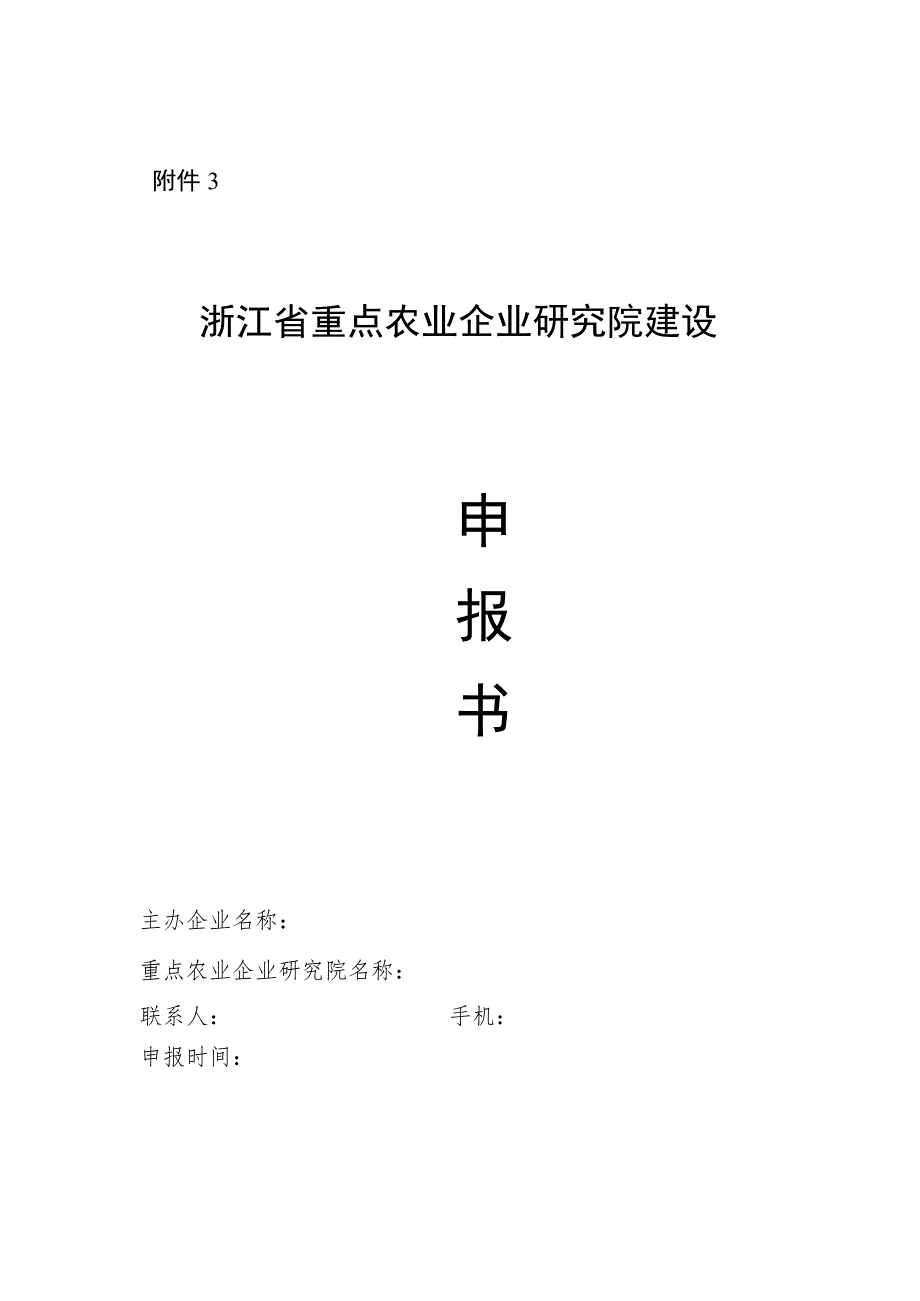 附件 3

浙江省重点农业企业研究院建设

申

报

书

主办企业名称：

重点农业企业研究院名称：

联系人：　　　　　　　　　　　手机：

申报时间：